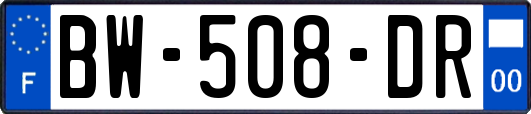 F
BW-508-DR
00